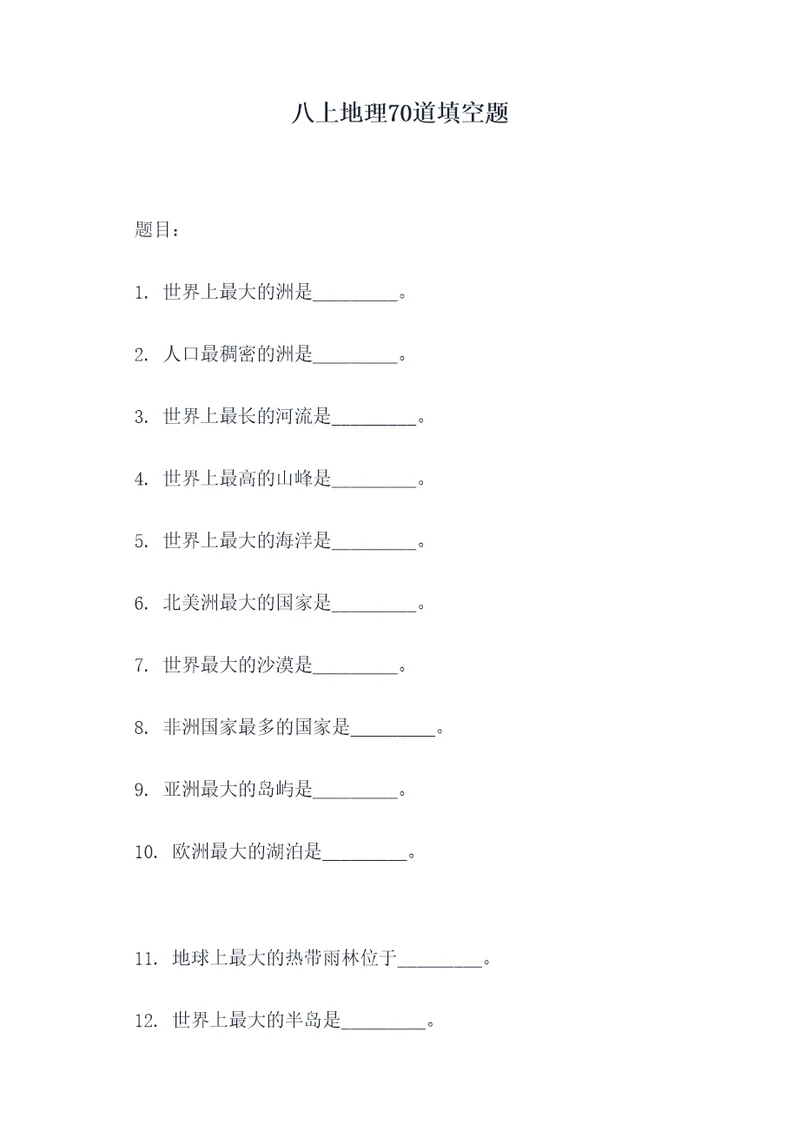 八上地理70道填空题

题目：

1. 世界上最大的洲是_________。

2. 人口最稠密的洲是_________。

3. 世界上最长的河流是_________。

4. 世界上最高的山峰是_________。

5. 世界上最大的海洋是_________。

6. 北美洲最大的国家是_________。

7. 世界最大的沙漠是_________。

8. 非洲国家最多的国家是_________。

9. 亚洲最大的岛屿是_________。

10. 欧洲最大的湖泊是_________。

11. 地球上最大的热带雨林位于_________。

12. 世界上最大的半岛是_________。